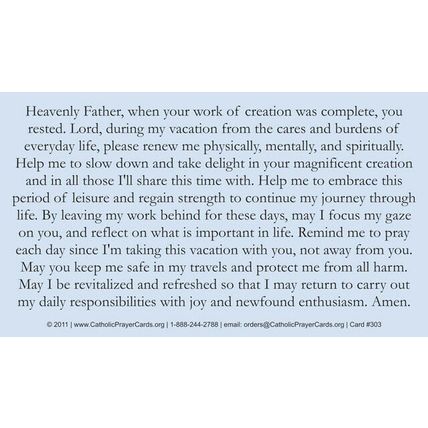 Heavenly Father, when your work of creation was complete, you rested. Lord, during my vacation from the cares and burdens of everyday life, please renew me physically, mentally, and spiritually. Help me to slow down and take delight in your magnificent creation and in all those I'll share this time with. Help me to embrace this period of leisure and regain strength to continue my journey through life. By leaving my work behind for these days, may I focus my gaze on you, and reflect on what is important in life. Remind me to pray each day since I'm taking this vacation with you, not away from you. May you keep me safe in my travels and protect me from all harm. May I be revitalized and refreshed so that I may return to carry out my daily responsibilities with joy and newfound enthusiasm. Amen.

© 2011 | www.CatholicPrayerCards.org | 1-888-244-2788 | email: orders@CatholicPrayerCards.org | Card #303